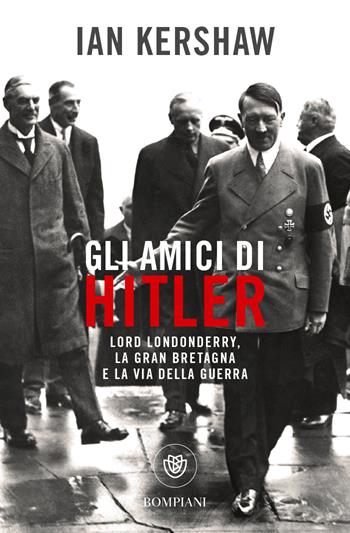 IAN KERSHAW

GLI AMICI DI
HITLER

LORD LONDONDERRY,
LA GRAN BRETAGNA
E LA VIA DELLA GUERRA

BOMPIANI